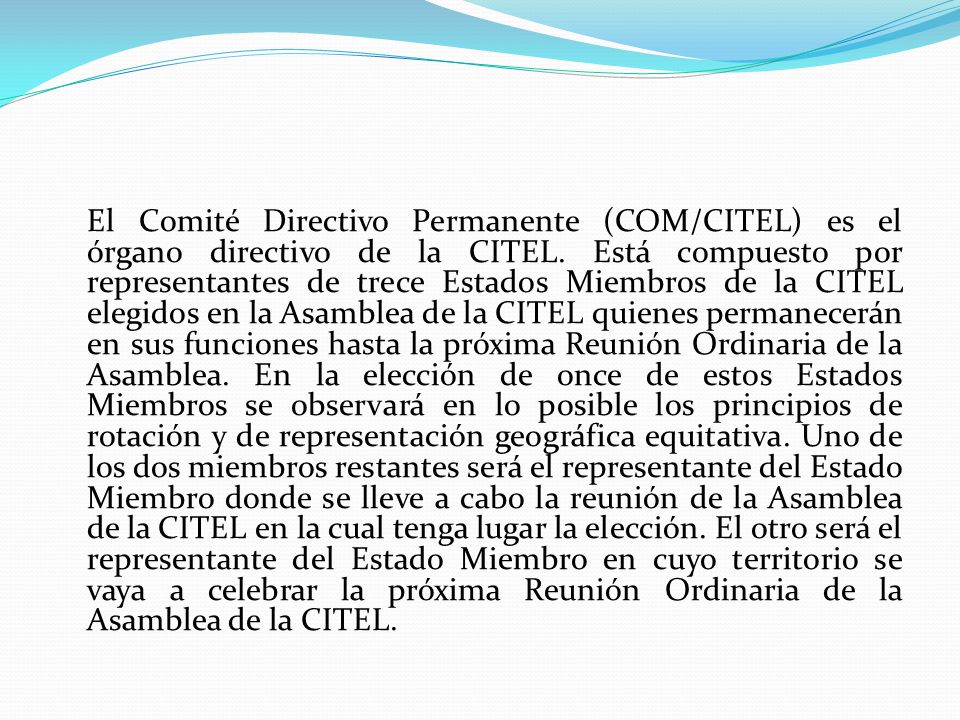 El Comité Directivo Permanente (COM/CITEL) es el órgano directivo de la CITEL. Está compuesto por representantes de trece Estados Miembros de la CITEL elegidos en la Asamblea de la CITEL quienes permanecerán en sus funciones hasta la próxima Reunión Ordinaria de la Asamblea. En la elección de once de estos Estados Miembros se observará en lo posible los principios de rotación y de representación geográfica equitativa. Uno de los dos miembros restantes será el representante del Estado Miembro donde se lleve a cabo la reunión de la Asamblea de la CITEL en la cual tenga lugar la elección. El otro será el representante del Estado Miembro en cuyo territorio se vaya a celebrar la próxima Reunión Ordinaria de la Asamblea de la CITEL.